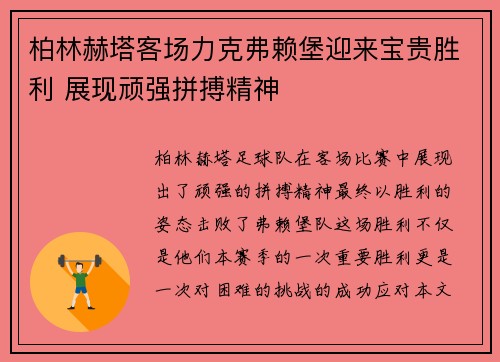 柏林赫塔客场力克弗赖堡迎来宝贵胜利 展现顽强拼搏精神

柏林赫塔足球队在客场比赛中展现出了顽强的拼搏精神最终以胜利的姿态击败了弗赖堡队这场胜利不仅是他们本赛季的一次重要胜利更是一次对困难的挑战的成功应对本文